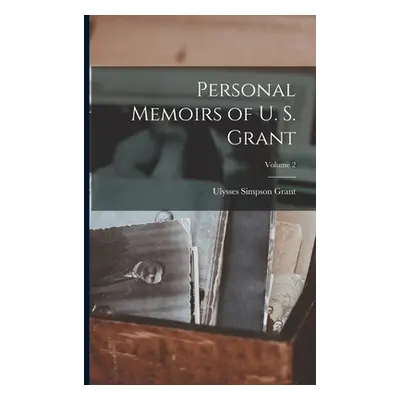 Personal Memoirs of U. S. Grant

Volume 2

Ulysses Simpson Grant